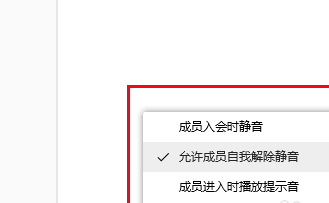 成员入会时静音

✓ 允许成员自我解除静音

成员进入时播放提示音